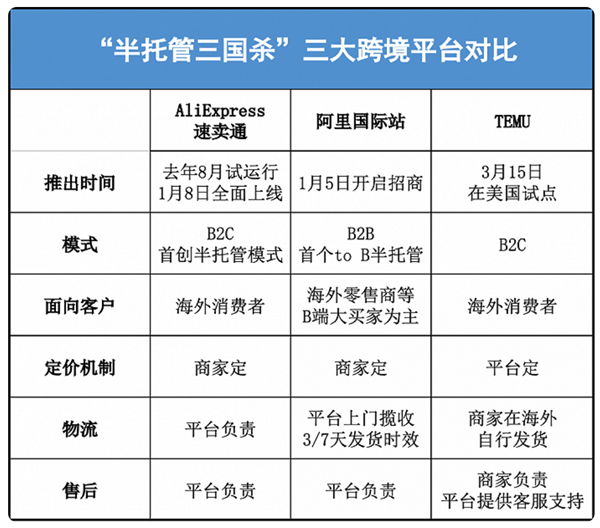 “半托管三国杀”三大跨境平台对比

| | AliExpress 速卖通 | 阿里国际站 | TEMU |
|---|---|---|---|
| 推出时间 | 去年8月试运行 1月8日全面上线 | 1月5日开启招商 | 3月15日 在美国试点 |
| 模式 | B2C 首创半托管模式 | B2B 首个to B半托管 | B2C |
| 面向客户 | 海外消费者 | 海外零售商等 B端大买家为主 | 海外消费者 |
| 定价机制 | 商家定 | 商家定 | 平台定 |
| 物流 | 平台负责 | 平台上门揽收 3/7天发货时效 | 商家在海外 自行发货 |
| 售后 | 平台负责 | 平台负责 | 商家负责 平台提供客服支持 |